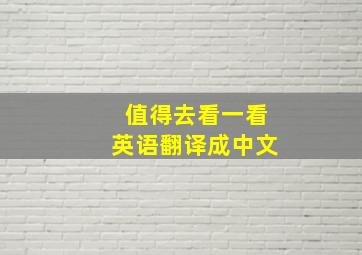 值得去看一看
英语翻译成中文